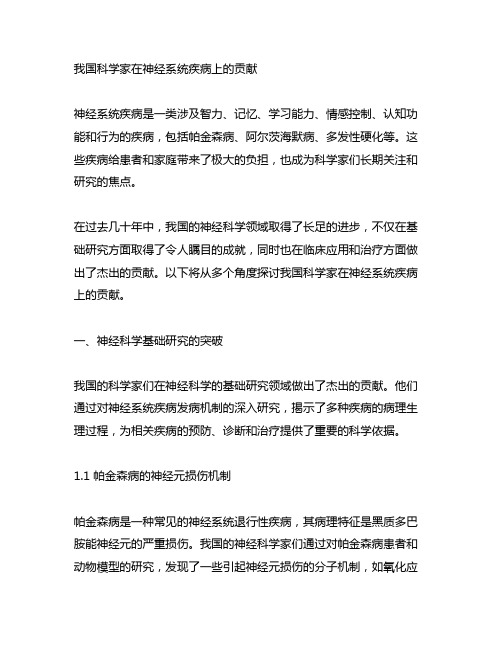 我国科学家在神经系统疾病上的贡献

神经系统疾病是一类涉及智力、记忆、学习能力、情感控制、认知功能和行为的疾病，包括帕金森病、阿尔茨海默病、多发性硬化等。这些疾病给患者和家庭带来了极大的负担，也成为科学家们长期关注和研究的焦点。

在过去几十年中，我国的神经科学领域取得了长足的进步，不仅在基础研究方面取得了令人瞩目的成就，同时也在临床应用和治疗方面做出了杰出的贡献。以下将从多个角度探讨我国科学家在神经系统疾病上的贡献。

一、神经科学基础研究的突破

我国的科学家们在神经科学的基础研究领域做出了杰出的贡献。他们通过对神经系统疾病发病机制的深入研究，揭示了多种疾病的病理生理过程，为相关疾病的预防、诊断和治疗提供了重要的科学依据。

1.1 帕金森病的神经元损伤机制

帕金森病是一种常见的神经系统退行性疾病，其病理特征是黑质多巴胺能神经元的严重损伤。我国的神经科学家们通过对帕金森病患者和动物模型的研究，发现了一些引起神经元损伤的分子机制，如氧化应